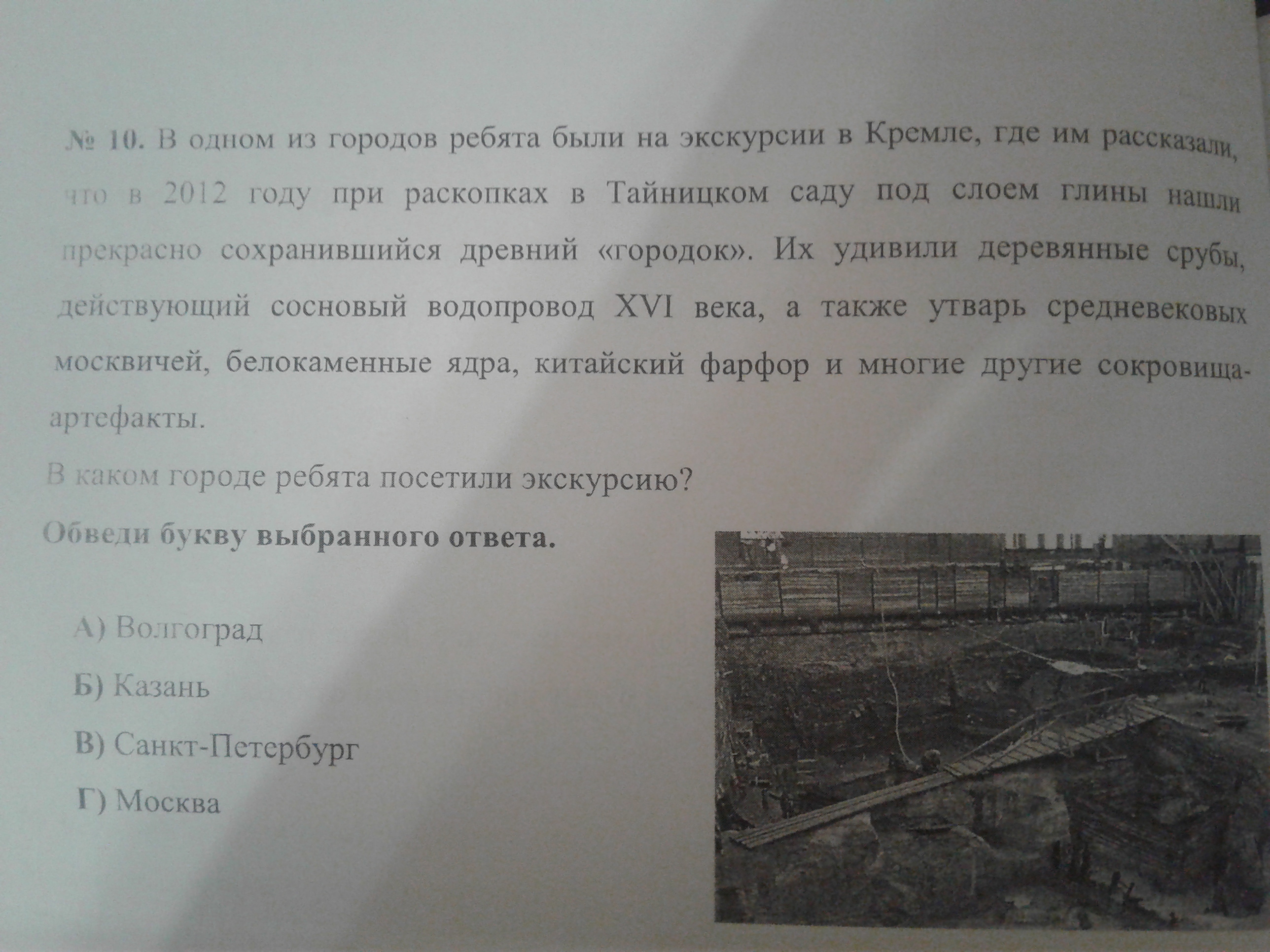 № 10. В одном из городов ребята были на экскурсии в Кремле, где им рассказали, что в 2012 году при раскопках в Тайницком саду под слоем глины нашли прекрасно сохранившийся древний «городок». Их удивили деревянные срубы, действующий сосновый водопровод XVI века, а также утварь средневековых москвичей, белокаменные ядра, китайский фарфор и многие другие сокровища-артефакты.

В каком городе ребята посетили экскурсию?

Обведи букву выбранного ответа.

А) Волгоград

Б) Казань

В) Санкт-Петербург

Г) Москва